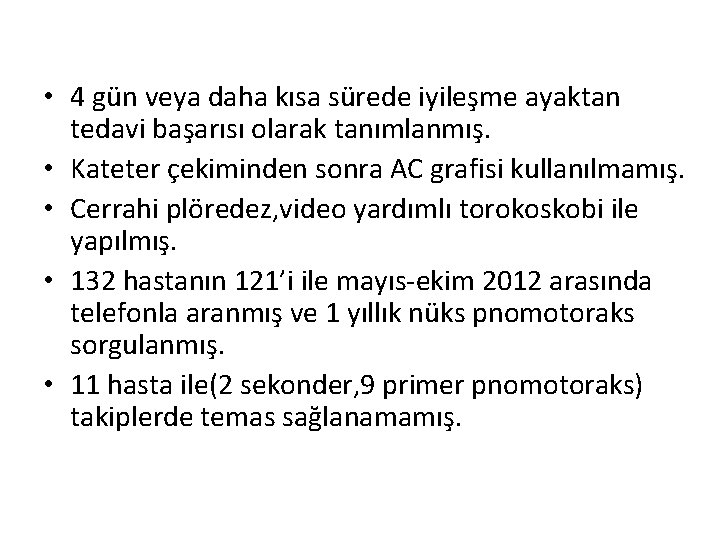 • 4 gün veya daha kısa sürede iyileşme ayaktan tedavi başarısı olarak tanımlanmış.
• Kateter çekiminden sonra AC grafisi kullanılmamış.
• Cerrahi plöredez,video yardımlı torokoskobi ile yapılmış.
• 132 hastanın 121'i ile mayıs-ekim 2012 arasında telefonla aranmış ve 1 yıllık nüks pnomotoraks sorgulanmış.
• 11 hasta ile(2 sekonder,9 primer pnomotoraks) takiplerde temas sağlanamamış.